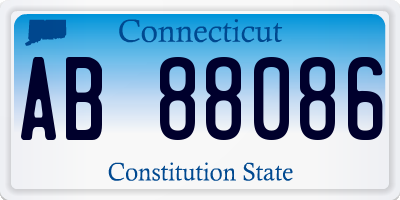 Connecticut

AB 88086

Constitution State